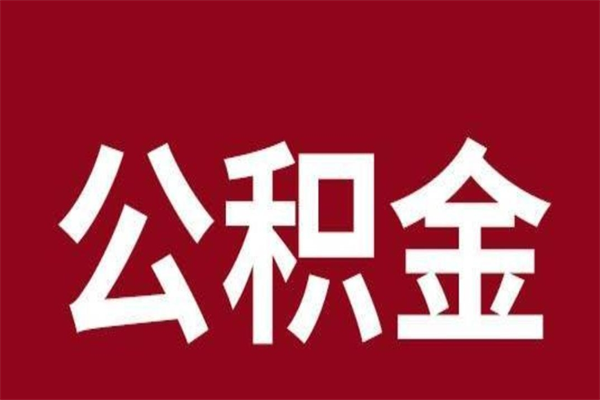 公积金